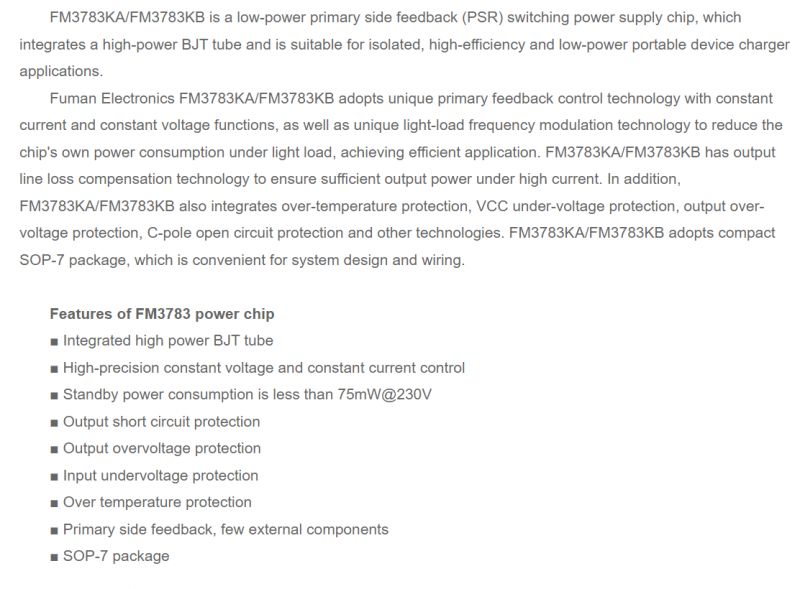 FM3783KA/FM3783KB is a low-power primary side feedback (PSR) switching power supply chip, which integrates a high-power BJT tube and is suitable for isolated, high-efficiency and low-power portable device charger applications.

Fuman Electronics FM3783KA/FM3783KB adopts unique primary feedback control technology with constant current and constant voltage functions, as well as unique light-load frequency modulation technology to reduce the chip's own power consumption under light load, achieving efficient application. FM3783KA/FM3783KB has output line loss compensation technology to ensure sufficient output power under high current. In addition, FM3783KA/FM3783KB also integrates over-temperature protection, VCC under-voltage protection, output over-voltage protection, C-pole open circuit protection and other technologies. FM3783KA/FM3783KB adopts compact SOP-7 package, which is convenient for system design and wiring.

Features of FM3783 power chip
■ Integrated high power BJT tube
■ High-precision constant voltage and constant current control
■ Standby power consumption is less than 75mW@230V
■ Output short circuit protection
■ Output overvoltage protection
■ Input undervoltage protection
■ Over temperature protection
■ Primary side feedback, few external components
■ SOP-7 package